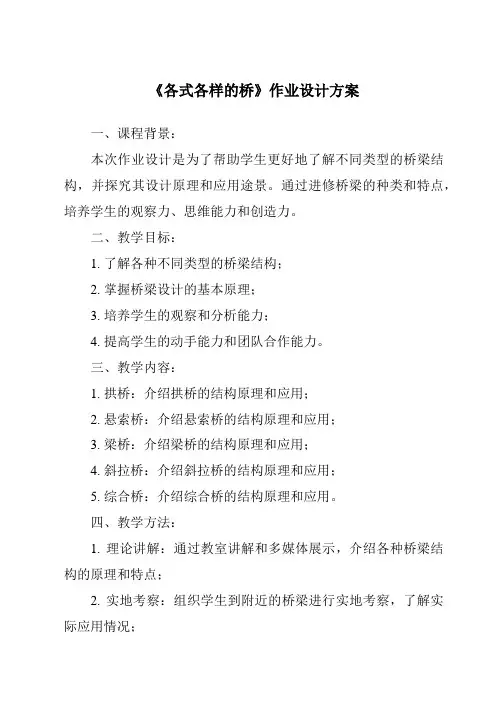 《各式各样的桥》作业设计方案

一、课程背景：

本次作业设计是为了帮助学生更好地了解不同类型的桥梁结构，并探究其设计原理和应用途景。通过进修桥梁的种类和特点，培养学生的观察力、思维能力和创造力。

二、教学目标：

1. 了解各种不同类型的桥梁结构；

2. 掌握桥梁设计的基本原理；

3. 培养学生的观察和分析能力；

4. 提高学生的动手能力和团队合作能力。

三、教学内容：

1. 拱桥：介绍拱桥的结构原理和应用；

2. 悬索桥：介绍悬索桥的结构原理和应用；

3. 梁桥：介绍梁桥的结构原理和应用；

4. 斜拉桥：介绍斜拉桥的结构原理和应用；

5. 综合桥：介绍综合桥的结构原理和应用。

四、教学方法：

1. 理论讲解：通过教室讲解和多媒体展示，介绍各种桥梁结构的原理和特点；

2. 实地考察：组织学生到附近的桥梁进行实地考察，了解实际应用情况；